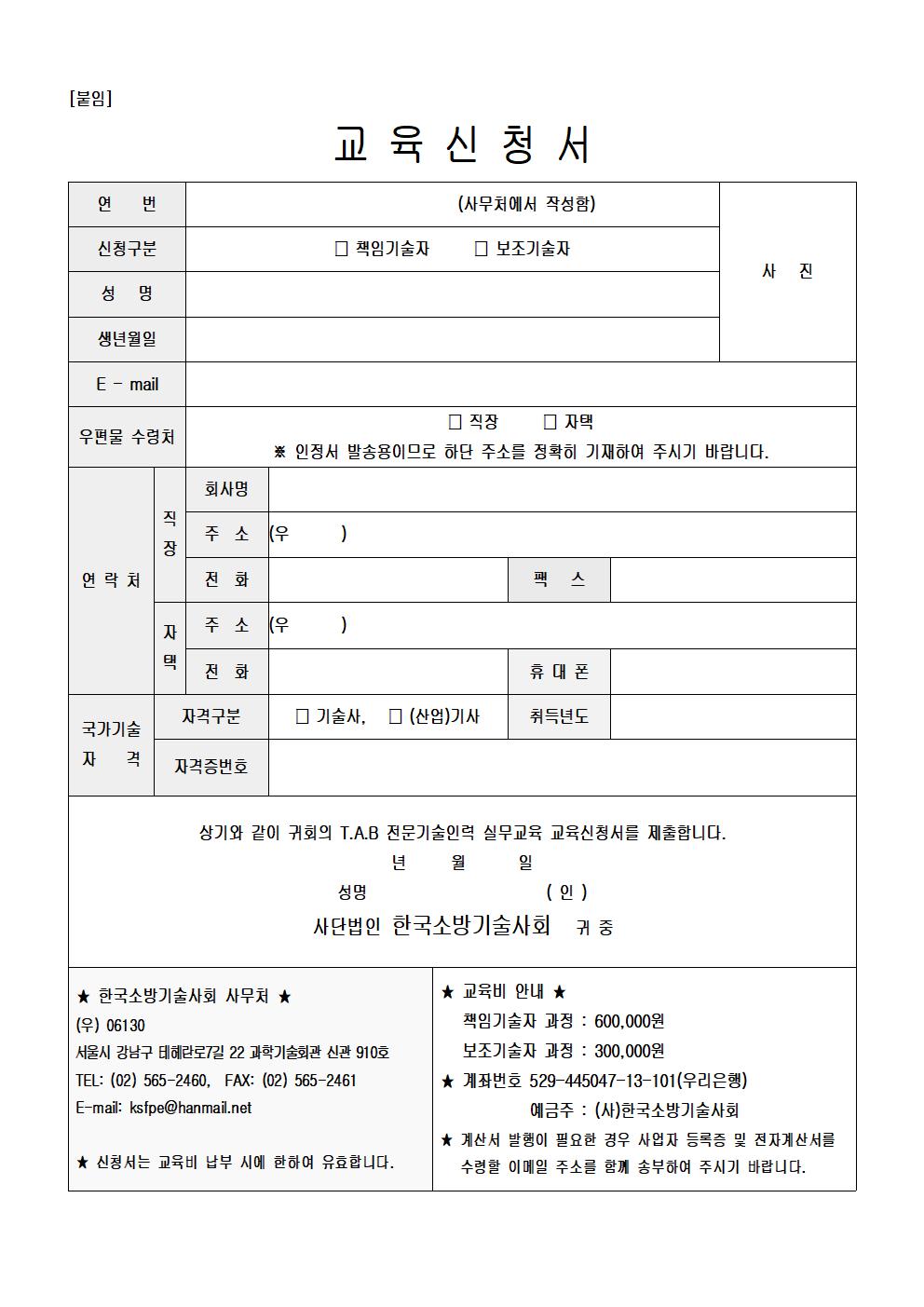 [붙임]

교 육 신 청 서

연 번
(사무처에서 작성함)
사 진

신청구분
☐ 책임기술자 ☐ 보조기술자

성 명

생년월일

E - mail

우편물 수령처
☐ 직장 ☐ 자택
※ 인정서 발송용이므로 하단 주소를 정확히 기재하여 주시기 바랍니다.

연 락 처
직장
회사명
주 소 (우 )
전 화
팩 스
자택
주 소 (우 )
전 화
휴 대 폰

국가기술 자 격
자격구분
☐ 기술사, ☐ (산업)기사
취득년도
자격증번호

상기와 같이 귀회의 T.A.B 전문기술인력 실무교육 교육신청서를 제출합니다.
년 월 일
성명 ( 인 )
사단법인 한국소방기술사회 귀 중

★ 한국소방기술사회 사무처 ★
(우) 06130
서울시 강남구 테헤란로7길 22 과학기술회관 신관 910호
TEL: (02) 565-2460, FAX: (02) 565-2461
E-mail: ksfpe@hanmail.net

★ 신청서는 교육비 납부 시에 한하여 유효합니다.

★ 교육비 안내 ★
책임기술자 과정 : 600,000원
보조기술자 과정 : 300,000원
★ 계좌번호 529-445047-13-101(우리은행)
예금주 : (사)한국소방기술사회
★ 계산서 발행이 필요한 경우 사업자 등록증 및 전자계산서를 수령할 이메일 주소를 함께 송부하여 주시기 바랍니다.